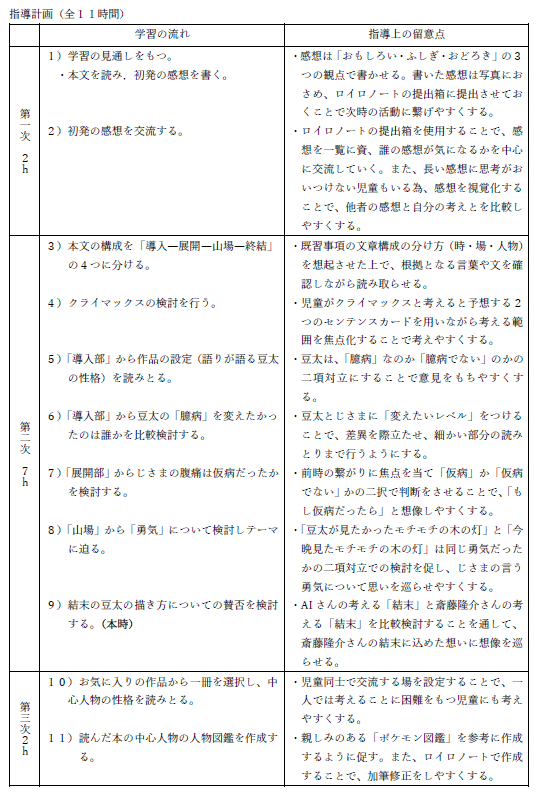 指導計画（全１１時間）

| | 学習の流れ | 指導上の留意点 |
|---|---|---|
| 第一次 2h | １）学習の見通しをもつ。<br>・本文を読み、初発の感想を書く。<br><br>２）初発の感想を交流する。 | ・感想は「おもしろい・ふしぎ・おどろき」の３つの観点で書かせる。書いた感想は写真におさめ、ロイロノートの提出箱に提出させておくことで次時の活動に繋げやすくする。<br>・ロイロノートの提出箱を使用することで、感想を一覧に資、誰の感想が気になるかを中心に交流していく。また、長い感想に思考がおいつけない児童もいる為、感想を視覚化することで、他者の感想と自分の考えとを比較しやすくする。 |
| 第二次 7h | ３）本文の構成を「導入―展開―山場―終結」の４つに分ける。<br><br>４）クライマックスの検討を行う。<br><br>５）「導入部」から作品の設定（語りが語る豆太の性格）を読みとる。<br><br>６）「導入部」から豆太の「臆病」を変えたかったのは誰かを比較検討する。<br><br>７）「展開部」からじさまの腹痛は仮病だったかを検討する。<br><br>８）「山場」から「勇気」について検討しテーマに迫る。<br><br>９）結末の豆太の描き方についての賛否を検討する。（本時） | ・既習事項の文章構成の分け方（時・場・人物）を想起させた上で、根拠となる言葉や文を確認しながら読み取らせる。<br>・児童がクライマックスと考えると予想する２つのセンテンスカードを用いながら考える範囲を焦点化することで考えやすくする。<br>・豆太は、「臆病」なのか「臆病でない」のかの二項対立にすることで意見をもちやすくする。<br>・豆太とじさまに「変えたいレベル」をつけることで、差異を際立たせ、細かい部分の読みとりまで行うようにする。<br>・前時の繋がりに焦点を当て「仮病」か「仮病でない」かの二択で判断をさせることで、「もし仮病だったら」と想像しやすくする。<br>・「豆太が見たかったモチモチの木の灯」と「今晩見たモチモチの木の灯」は同じ勇気だったかの二項対立での検討を促し、じさまの言う勇気について思いを巡らせやすくする。<br>・AIさんの考える「結末」と斎藤隆介さんの考える「結末」を比較検討することを通して、斎藤隆介さんの結末に込めた想いに想像を巡らせる。 |
| 第三次 2h | １０）お気に入りの作品から一冊を選択し、中心人物の性格を読みとる。<br><br>１１）読んだ本の中心人物の人物図鑑を作成する。 | ・児童同士で交流する場を設定することで、一人では考えることに困難をもつ児童にも考えやすくする。<br>・親しみのある「ポケモン図鑑」を参考に作成するように促す。また、ロイロノートで作成することで、加筆修正をしやすくする。 |